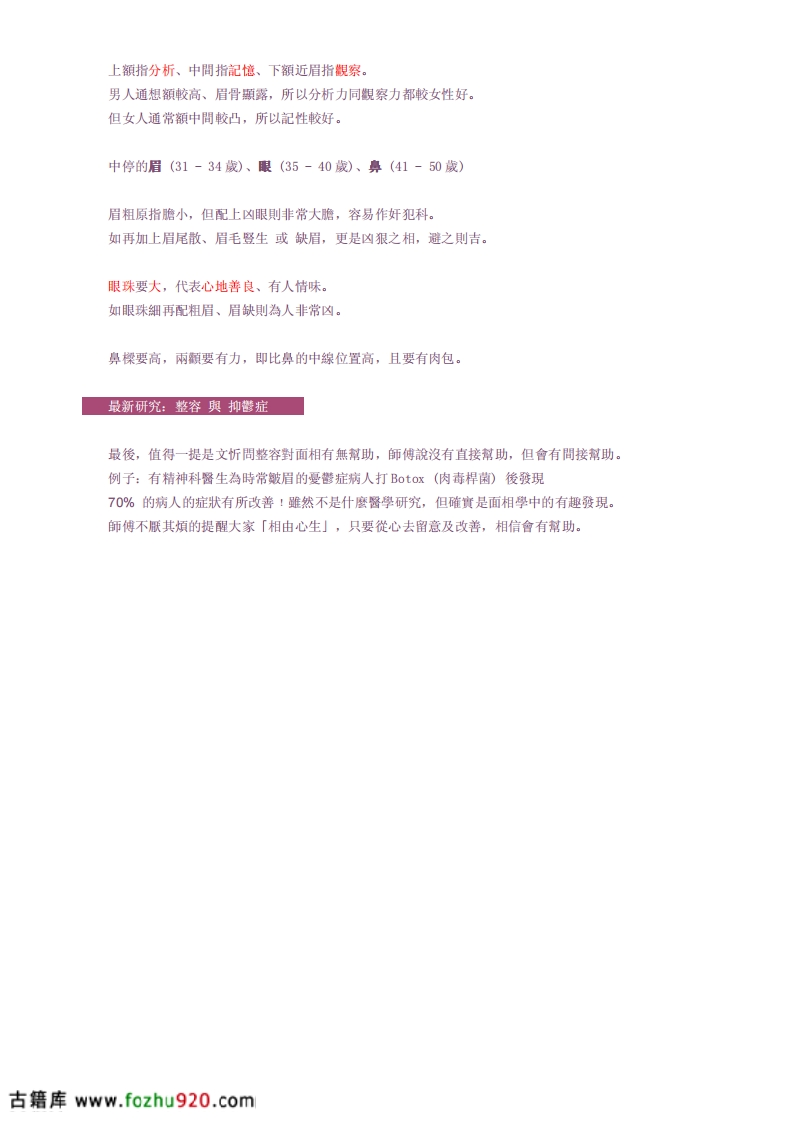 上額指分析、中間指記憶、下額近眉指觀察。
男人通想額較高、眉骨顯露，所以分析力同觀察力都較女性好。
但女人通常額中間較凸，所以記性較好。

中停的眉（31 - 34歲）、眼（35 - 40歲）、鼻（41 - 50歲）

眉粗原指膽小，但配上凶眼則非常大膽，容易作奸犯科。
如再加上眉尾散、眉毛豎生 或 缺眉，更是凶狠之相，避之則吉。

眼珠要大，代表心地善良、有人情味。
如眼珠細再配粗眉、眉缺則為人非常凶。

鼻樑要高，兩顴要有力，即比鼻的中線位置高，且要有肉包。

最新研究：整容 與 抑鬱症

最後，值得一提是文忻問整容對面相有無幫助，師傅說沒有直接幫助，但會有間接幫助。
例子：有精神科醫生為時常皺眉的憂鬱症病人打Botox（肉毒桿菌）後發現
70% 的病人的症狀有所改善！雖然不是什麼醫學研究，但確實是面相學中的有趣發現。
師傅不厭其煩的提醒大家「相由心生」，只要從心去留意及改善，相信會有幫助。

古籍库 www.fozhu920.com